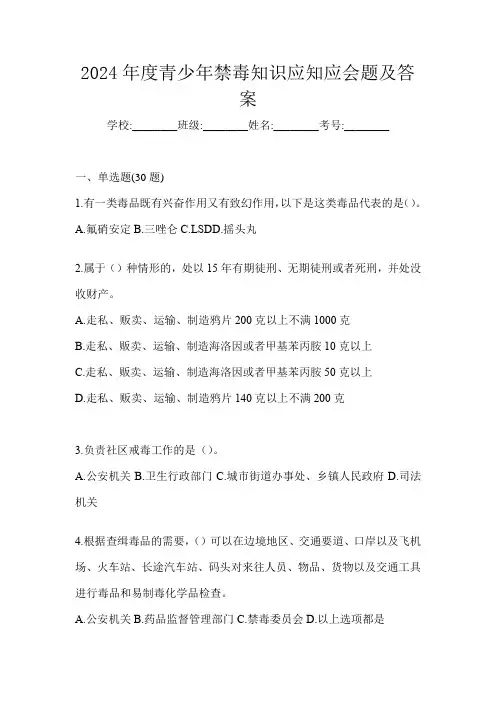 2024 年度青少年禁毒知识应知应会题及答案

学校:________班级:________姓名:________考号:________

一、单选题(30 题)

1.有一类毒品既有兴奋作用又有致幻作用,以下是这类毒品代表的是()。

A.氟硝安定 B.三唑仑 C.LSDD.摇头丸

2.属于（）种情形的，处以 15 年有期徒刑、无期徒刑或者死刑，并处没收财产。

A.走私、贩卖、运输、制造鸦片 200 克以上不满 1000 克

B.走私、贩卖、运输、制造海洛因或者甲基苯丙胺 10 克以上

C.走私、贩卖、运输、制造海洛因或者甲基苯丙胺 50 克以上

D.走私、贩卖、运输、制造鸦片 140 克以上不满 200 克

3.负责社区戒毒工作的是（）。

A.公安机关 B.卫生行政部门 C.城市街道办事处、乡镇人民政府 D.司法机关

4.根据查缉毒品的需要，（）可以在边境地区、交通要道、口岸以及飞机场、火车站、长途汽车站、码头对来往人员、物品、货物以及交通工具进行毒品和易制毒化学品检查。

A.公安机关 B.药品监督管理部门 C.禁毒委员会 D.以上选项都是